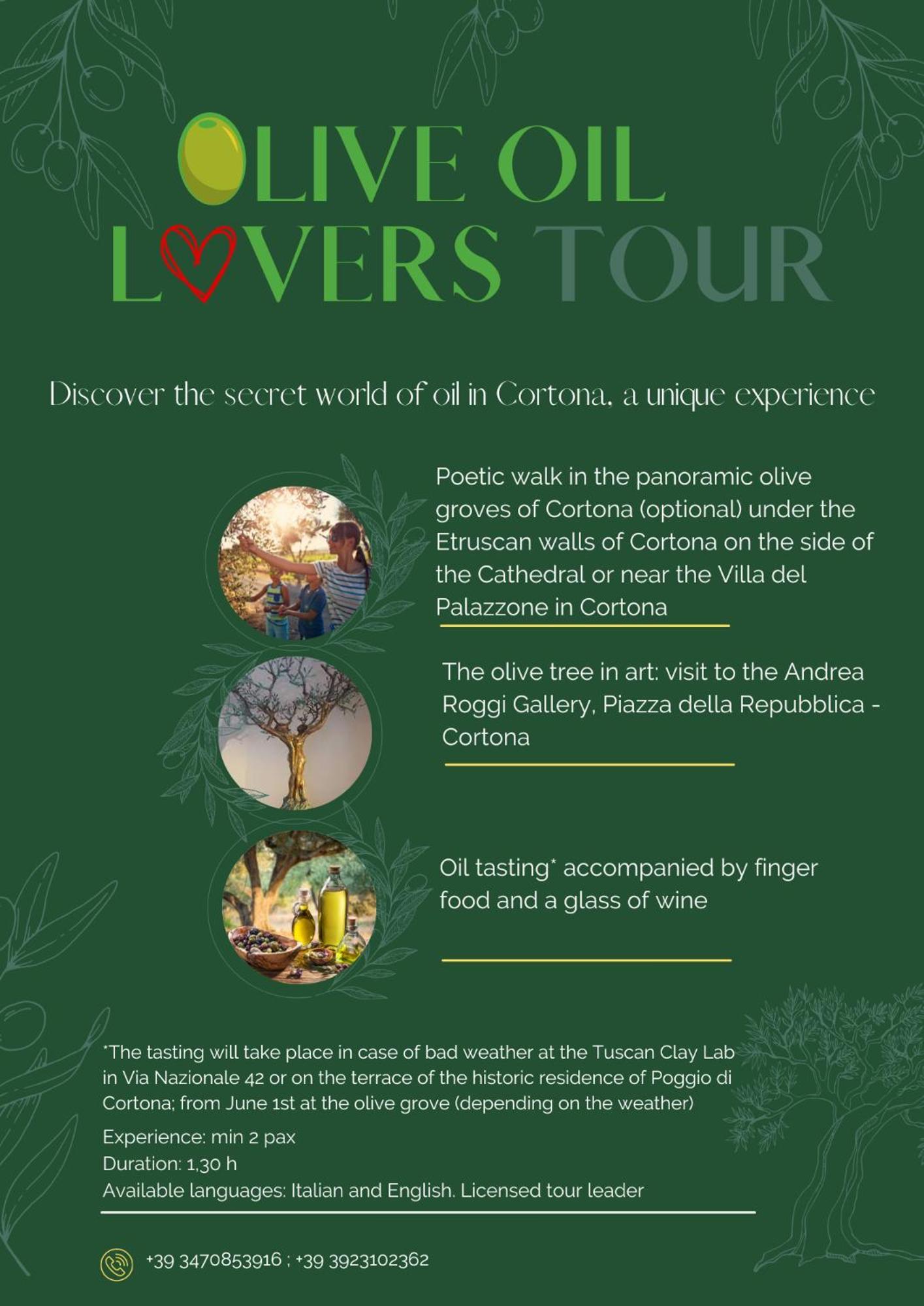 OLIVE OIL LOVERS TOUR

Discover the secret world of oil in Cortona, a unique experience

Poetic walk in the panoramic olive groves of Cortona (optional) under the Etruscan walls of Cortona on the side of the Cathedral or near the Villa del Palazzone in Cortona

The olive tree in art: visit to the Andrea Roggi Gallery, Piazza della Repubblica - Cortona

Oil tasting* accompanied by finger food and a glass of wine

*The tasting will take place in case of bad weather at the Tuscan Clay Lab in Via Nazionale 42 or on the terrace of the historic residence of Poggio di Cortona; from June 1st at the olive grove (depending on the weather)

Experience: min 2 pax
Duration: 1,30 h
Available languages: Italian and English. Licensed tour leader

+39 3470853916 ; +39 3923102362